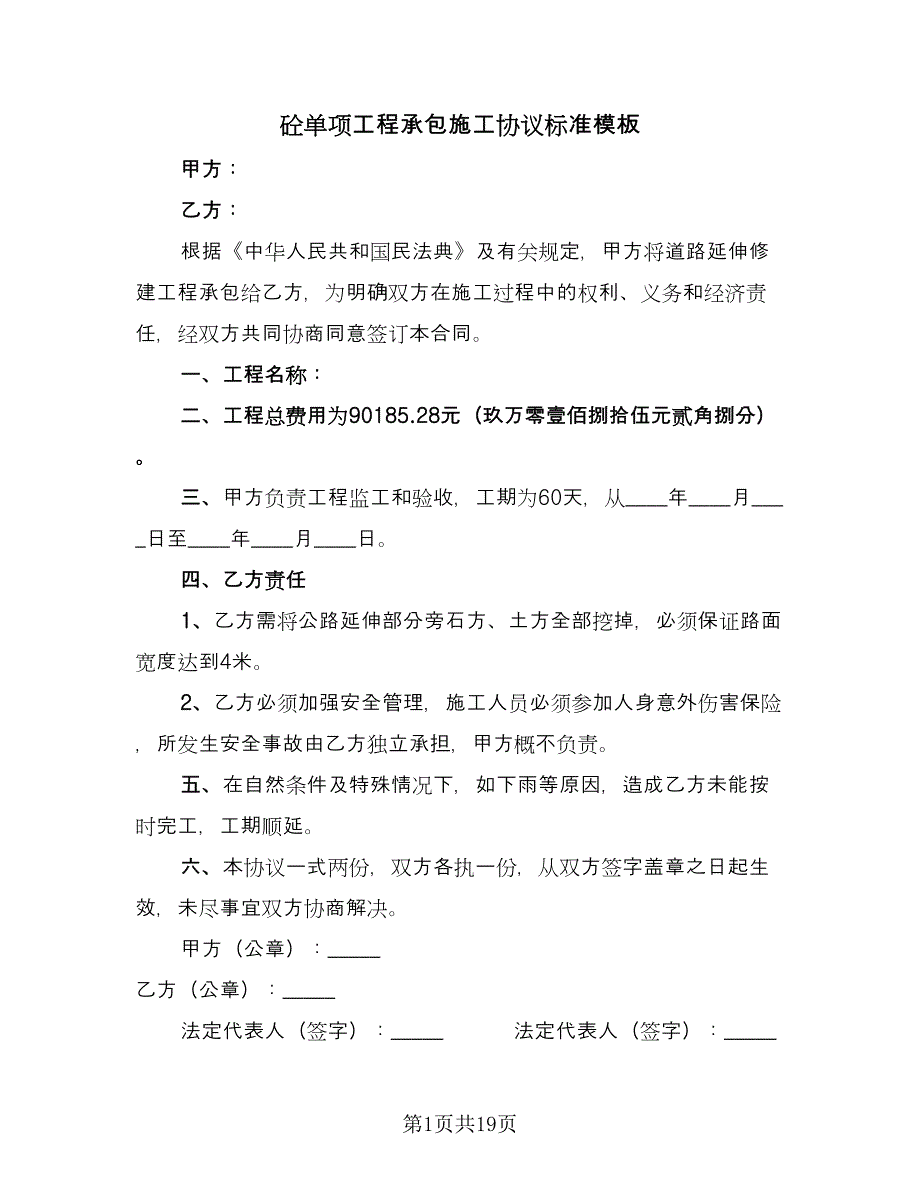 砼单项工程承包施工协议标准模板

甲方：

乙方：

根据《中华人民共和国民法典》及有关规定，甲方将道路延伸修建工程承包给乙方，为明确双方在施工过程中的权利、义务和经济责任，经双方共同协商同意签订本合同。

一、工程名称：

二、工程总费用为90185.28元（玖万零壹佰捌拾伍元贰角捌分）。

三、甲方负责工程监工和验收，工期为60天，从____年____月____日至____年____月____日。

四、乙方责任

1、乙方需将公路延伸部分旁石方、土方全部挖掉，必须保证路面宽度达到4米。

2、乙方必须加强安全管理，施工人员必须参加人身意外伤害保险，所发生安全事故由乙方独立承担，甲方概不负责。

五、在自然条件及特殊情况下，如下雨等原因，造成乙方未能按时完工，工期顺延。

六、本协议一式两份，双方各执一份，从双方签字盖章之日起生效，未尽事宜双方协商解决。

甲方（公章）：_____

乙方（公章）：_____

法定代表人（签字）：_____

法定代表人（签字）：_____

第1页共19页